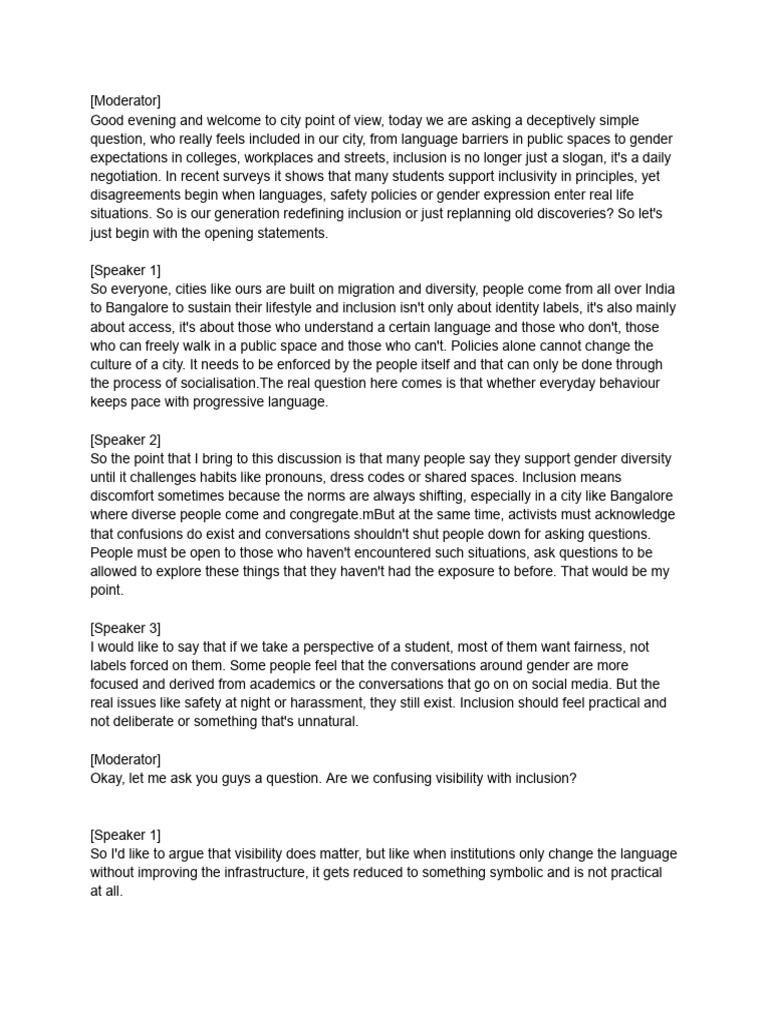 [Moderator]
Good evening and welcome to city point of view, today we are asking a deceptively simple question, who really feels included in our city, from language barriers in public spaces to gender expectations in colleges, workplaces and streets, inclusion is no longer just a slogan, it's a daily negotiation. In recent surveys it shows that many students support inclusivity in principles, yet disagreements begin when languages, safety policies or gender expression enter real life situations. So is our generation redefining inclusion or just replanning old discoveries? So let's just begin with the opening statements.

[Speaker 1]
So everyone, cities like ours are built on migration and diversity, people come from all over India to Bangalore to sustain their lifestyle and inclusion isn't only about identity labels, it's also mainly about access, it's about those who understand a certain language and those who don't, those who can freely walk in a public space and those who can't. Policies alone cannot change the culture of a city. It needs to be enforced by the people itself and that can only be done through the process of socialisation.The real question here comes is that whether everyday behaviour keeps pace with progressive language.

[Speaker 2]
So the point that I bring to this discussion is that many people say they support gender diversity until it challenges habits like pronouns, dress codes or shared spaces. Inclusion means discomfort sometimes because the norms are always shifting, especially in a city like Bangalore where diverse people come and congregate.mBut at the same time, activists must acknowledge that confusions do exist and conversations shouldn't shut people down for asking questions. People must be open to those who haven't encountered such situations, ask questions to be allowed to explore these things that they haven't had the exposure to before. That would be my point.

[Speaker 3]
I would like to say that if we take a perspective of a student, most of them want fairness, not labels forced on them. Some people feel that the conversations around gender are more focused and derived from academics or the conversations that go on on social media. But the real issues like safety at night or harassment, they still exist. Inclusion should feel practical and not deliberate or something that's unnatural.

[Moderator]
Okay, let me ask you guys a question. Are we confusing visibility with inclusion?

[Speaker 1]
So I'd like to argue that visibility does matter, but like when institutions only change the language without improving the infrastructure, it gets reduced to something symbolic and is not practical at all.